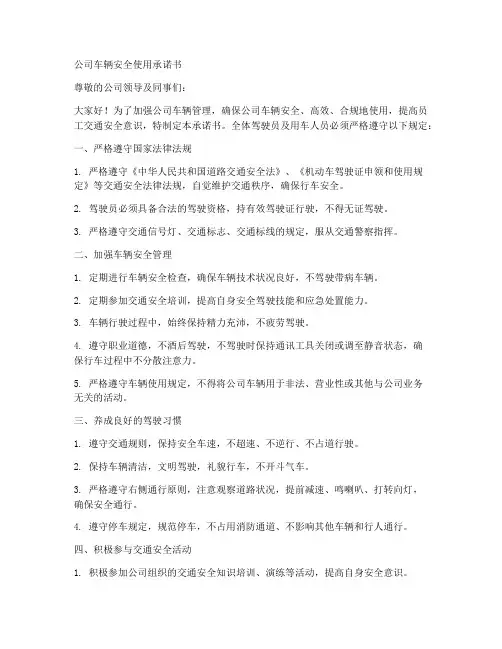 公司车辆安全使用承诺书

尊敬的公司领导及同事们：

大家好！为了加强公司车辆管理，确保公司车辆安全、高效、合规地使用，提高员工交通安全意识，特制定本承诺书。全体驾驶员及用车人员必须严格遵守以下规定：

一、严格遵守国家法律法规

1. 严格遵守《中华人民共和国道路交通安全法》、《机动车驾驶证申领和使用规定》等交通安全法律法规，自觉维护交通秩序，确保行车安全。

2. 驾驶员必须具备合法的驾驶资格，持有效驾驶证行驶，不得无证驾驶。

3. 严格遵守交通信号灯、交通标志、交通标线的规定，服从交通警察指挥。

二、加强车辆安全管理

1. 定期进行车辆安全检查，确保车辆技术状况良好，不驾驶带病车辆。

2. 定期参加交通安全培训，提高自身安全驾驶技能和应急处置能力。

3. 车辆行驶过程中，始终保持精力充沛，不疲劳驾驶。

4. 遵守职业道德，不酒后驾驶，不驾驶时保持通讯工具关闭或调至静音状态，确保行车过程中不分散注意力。

5. 严格遵守车辆使用规定，不得将公司车辆用于非法、营业性或其他与公司业务无关的活动。

三、养成良好的驾驶习惯

1. 遵守交通规则，保持安全车速，不超速、不逆行、不占道行驶。

2. 保持车辆清洁，文明驾驶，礼貌行车，不开斗气车。

3. 严格遵守右侧通行原则，注意观察道路状况，提前减速、鸣喇叭、打转向灯，确保安全通行。

4. 遵守停车规定，规范停车，不占用消防通道、不影响其他车辆和行人通行。

四、积极参与交通安全活动

1. 积极参加公司组织的交通安全知识培训、演练等活动，提高自身安全意识。